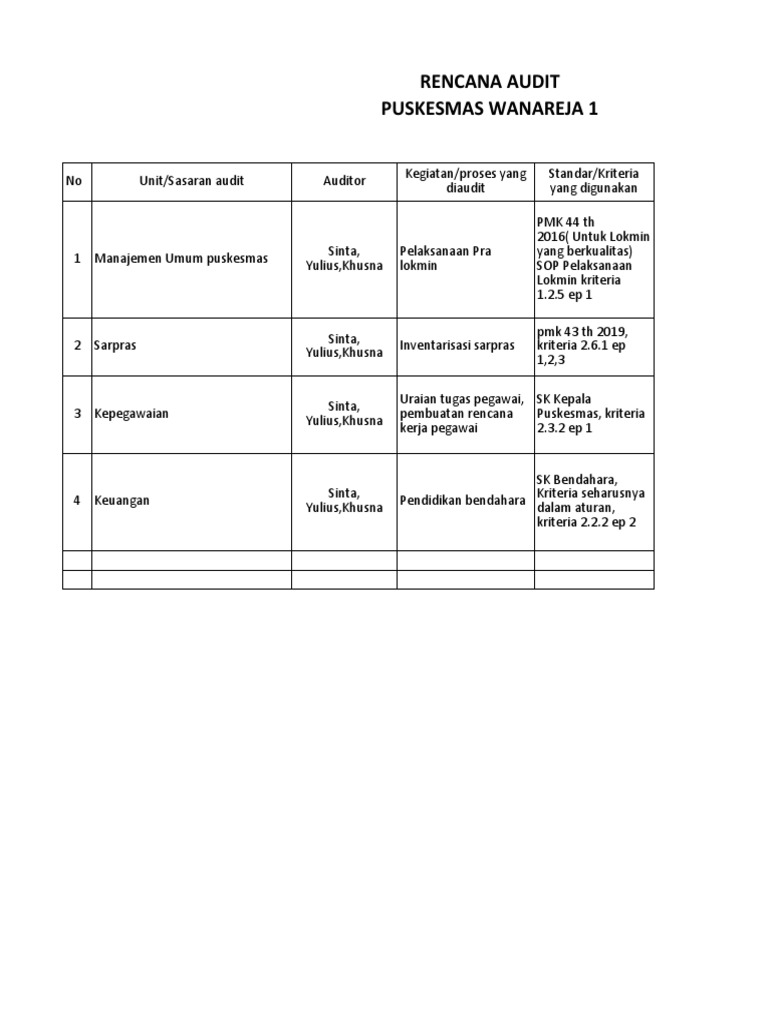 RENCANA AUDIT
PUSKESMAS WANAREJA 1

| No | Unit/Sasaran audit | Auditor | Kegiatan/proses yang diaudit | Standar/Kriteria yang digunakan |
|---|---|---|---|---|
| 1 | Manajemen Umum puskesmas | Sinta, Yulius,Khusna | Pelaksanaan Pra lokmin | PMK 44 th 2016( Untuk Lokmin yang berkualitas) SOP Pelaksanaan Lokmin kriteria 1.2.5 ep 1 |
| 2 | Sarpras | Sinta, Yulius,Khusna | Inventarisasi sarpras | pmk 43 th 2019, kriteria 2.6.1 ep 1,2,3 |
| 3 | Kepegawaian | Sinta, Yulius,Khusna | Uraian tugas pegawai, pembuatan rencana kerja pegawai | SK Kepala Puskesmas, kriteria 2.3.2 ep 1 |
| 4 | Keuangan | Sinta, Yulius,Khusna | Pendidikan bendahara | SK Bendahara, Kriteria seharusnya dalam aturan, kriteria 2.2.2 ep 2 |
| | | | | |
| | | | | |